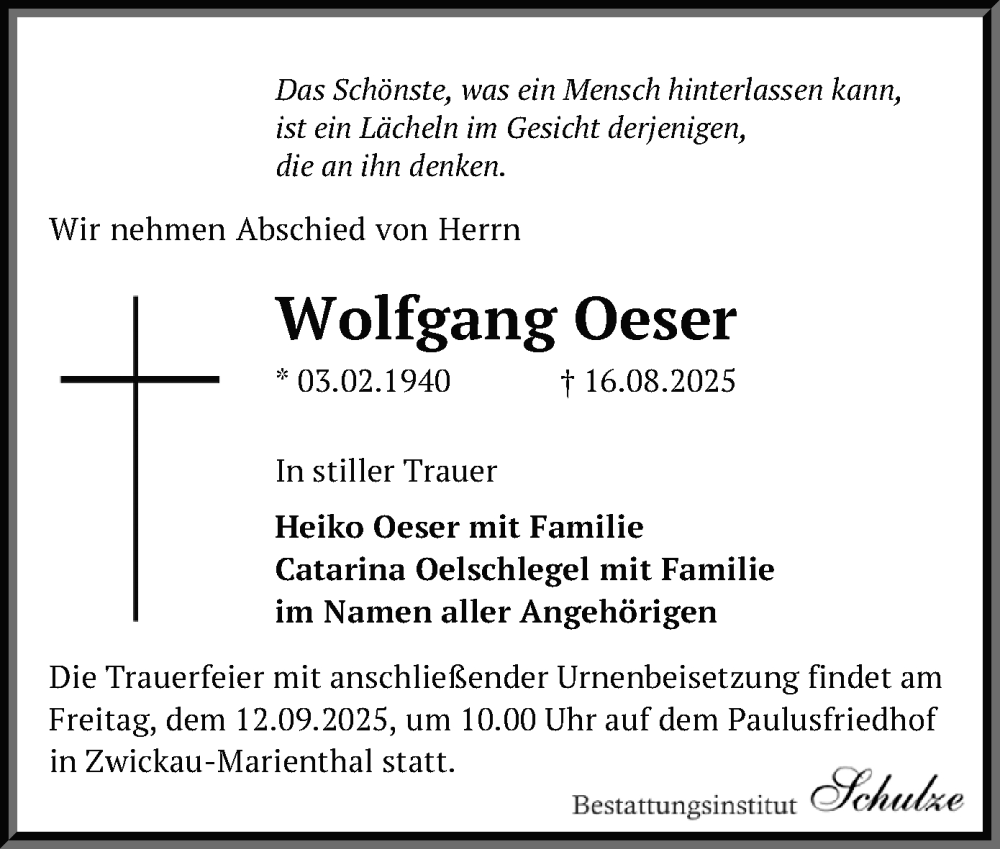 Das Schönste, was ein Mensch hinterlassen kann,
ist ein Lächeln im Gesicht derjenigen,
die an ihn denken.

Wir nehmen Abschied von Herrn

Wolfgang Oeser

* 03.02.1940 † 16.08.2025

In stiller Trauer

Heiko Oeser mit Familie
Catarina Oelschlegel mit Familie
im Namen aller Angehörigen

Die Trauerfeier mit anschließender Urnenbeisetzung findet am Freitag, dem 12.09.2025, um 10.00 Uhr auf dem Paulusfriedhof in Zwickau-Marienthal statt.

Bestattungsinstitut Schulze